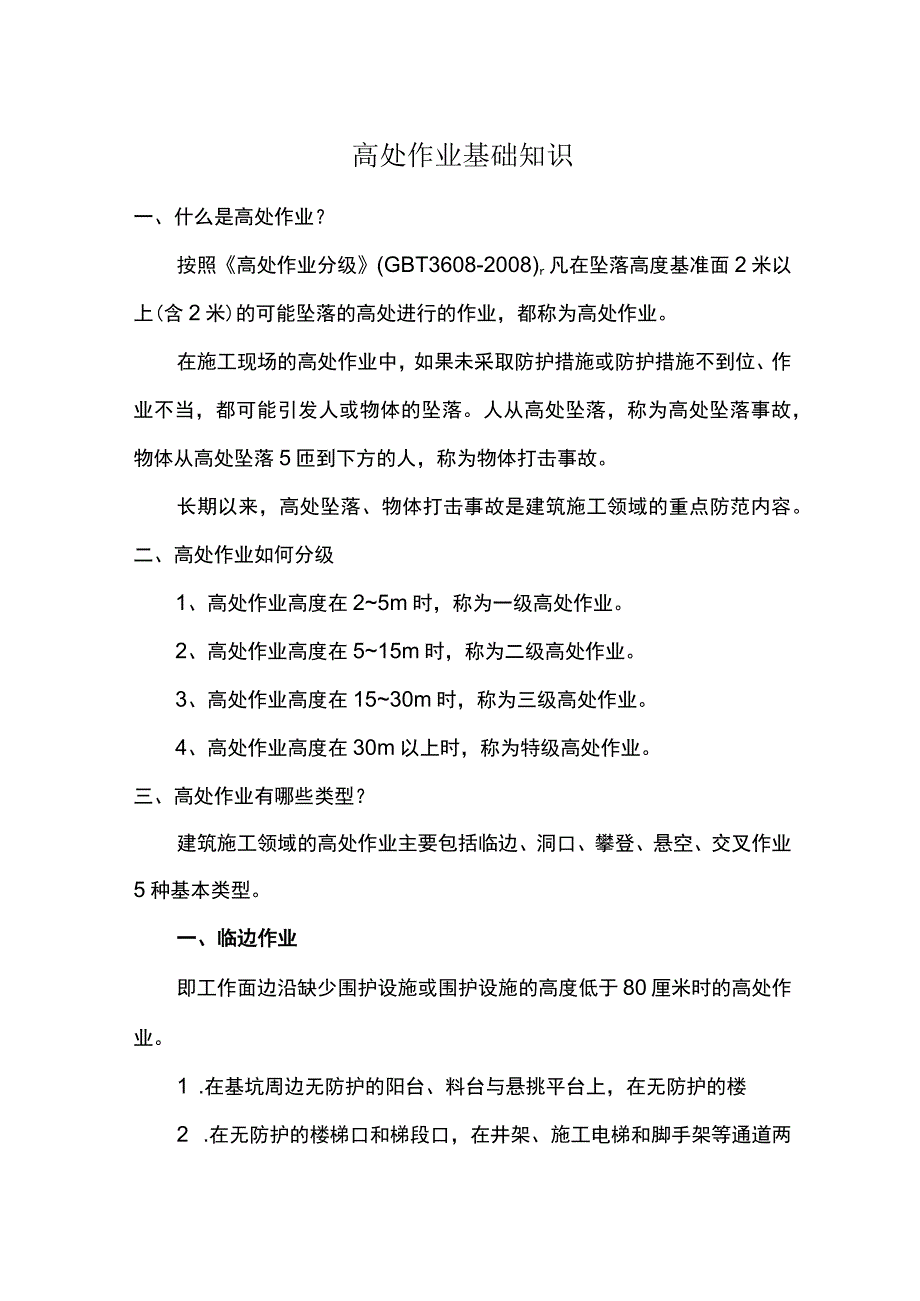 高处作业基础知识

一、什么是高处作业？

按照《高处作业分级》(GBT3608-2008)，凡在坠落高度基准面2米以上(含2米)的可能坠落的高处进行的作业，都称为高处作业。

在施工现场的高处作业中，如果未采取防护措施或防护措施不到位、作业不当，都可能引发人或物体的坠落。人从高处坠落，称为高处坠落事故，物体从高处坠落5匝到下方的人，称为物体打击事故。

长期以来，高处坠落、物体打击事故是建筑施工领域的重点防范内容。

二、高处作业如何分级

1、高处作业高度在2~5m时，称为一级高处作业。

2、高处作业高度在5~15m时，称为二级高处作业。

3、高处作业高度在15~30m时，称为三级高处作业。

4、高处作业高度在30m以上时，称为特级高处作业。

三、高处作业有哪些类型？

建筑施工领域的高处作业主要包括临边、洞口、攀登、悬空、交叉作业5种基本类型。

一、临边作业

即工作面边沿缺少围护设施或围护设施的高度低于80厘米时的高处作业。

1 .在基坑周边无防护的阳台、料台与悬挑平台上，在无防护的楼

2 .在无防护的楼梯口和梯段口，在井架、施工电梯和脚手架等通道两